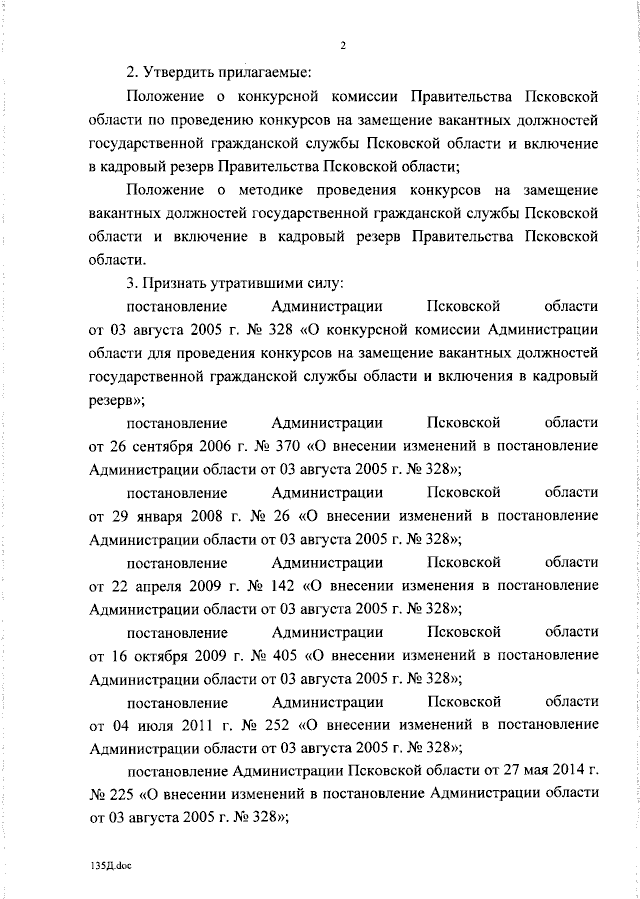 2

2. Утвердить прилагаемые:

Положение о конкурсной комиссии Правительства Псковской области по проведению конкурсов на замещение вакантных должностей государственной гражданской службы Псковской области и включение в кадровый резерв Правительства Псковской области;

Положение о методике проведения конкурсов на замещение вакантных должностей государственной гражданской службы Псковской области и включение в кадровый резерв Правительства Псковской области.

3. Признать утратившими силу:

постановление Администрации Псковской области от 03 августа 2005 г. № 328 «О конкурсной комиссии Администрации области для проведения конкурсов на замещение вакантных должностей государственной гражданской службы области и включения в кадровый резерв»;

постановление Администрации Псковской области от 26 сентября 2006 г. № 370 «О внесении изменений в постановление Администрации области от 03 августа 2005 г. № 328»;

постановление Администрации Псковской области от 29 января 2008 г. № 26 «О внесении изменений в постановление Администрации области от 03 августа 2005 г. № 328»;

постановление Администрации Псковской области от 22 апреля 2009 г. № 142 «О внесении изменения в постановление Администрации области от 03 августа 2005 г. № 328»;

постановление Администрации Псковской области от 16 октября 2009 г. № 405 «О внесении изменений в постановление Администрации области от 03 августа 2005 г. № 328»;

постановление Администрации Псковской области от 04 июля 2011 г. № 252 «О внесении изменений в постановление Администрации области от 03 августа 2005 г. № 328»;

постановление Администрации Псковской области от 27 мая 2014 г. № 225 «О внесении изменений в постановление Администрации области от 03 августа 2005 г. № 328»;

135Д.doc